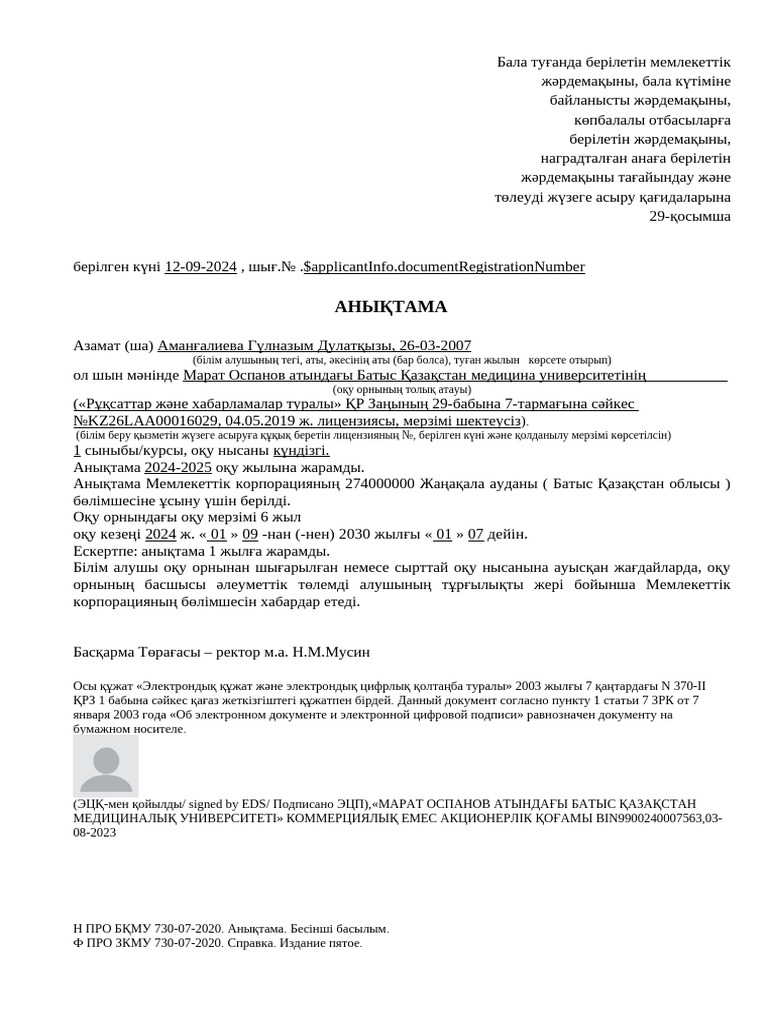 Бала туғанда берілетін мемлекеттік жәрдемақыны, бала күтіміне байланысты жәрдемақыны, көпбалалы отбасыларға берілетін жәрдемақыны, наградталған анаға берілетін жәрдемақыны тағайындау және төлеуді жүзеге асыру қағидаларына 29-қосымша

берілген күні 12-09-2024 , шығ.№ .$applicantInfo.documentRegistrationNumber

АНЫҚТАМА

Азамат (ша) Аманғалиева Гүлназым Дулатқызы, 26-03-2007
(білім алушының тегі, аты, әкесінің аты (бар болса), туған жылын көрсете отырып)
ол шын мәнінде Марат Оспанов атындағы Батыс Қазақстан медицина университетінің
(оқу орнының толық атауы)
(«Рұқсаттар және хабарламалар туралы» ҚР Заңының 29-бабына 7-тармағына сәйкес №KZ26LAA00016029, 04.05.2019 ж. лицензиясы, мерзімі шектеусіз).
(білім беру қызметін жүзеге асыруға құқық беретін лицензияның №, берілген күні және қолданылу мерзімі көрсетілсін)
1 сыныбы/курсы, оқу нысаны күндізгі.
Анықтама 2024-2025 оқу жылына жарамды.
Анықтама Мемлекеттік корпорацияның 274000000 Жаңақала ауданы ( Батыс Қазақстан облысы ) бөлімшесіне ұсыну үшін берілді.
Оқу орнындағы оқу мерзімі 6 жыл
оқу кезеңі 2024 ж. « 01 » 09 -нан (-нен) 2030 жылғы « 01 » 07 дейін.
Ескертпе: анықтама 1 жылға жарамды.
Білім алушы оқу орнынан шығарылған немесе сырттай оқу нысанына ауысқан жағдайларда, оқу орнының басшысы әлеуметтік төлемді алушының тұрғылықты жері бойынша Мемлекеттік корпорацияның бөлімшесін хабардар етеді.

Басқарма Төрағасы – ректор м.а. Н.М.Мусин

Осы құжат «Электрондық құжат және электрондық цифрлық қолтаңба туралы» 2003 жылғы 7 қаңтардағы N 370-II ҚРЗ 1 бабына сәйкес қағаз жеткізгіштегі құжатпен бірдей. Данный документ согласно пункту 1 статьи 7 ЗРК от 7 января 2003 года «Об электронном документе и электронной цифровой подписи» равнозначен документу на бумажном носителе.

(ЭЦҚ-мен қойылды/ signed by EDS/ Подписано ЭЦП),«МАРАТ ОСПАНОВ АТЫНДАҒЫ БАТЫС ҚАЗАҚСТАН МЕДИЦИНАЛЫҚ УНИВЕРСИТЕТІ» КОММЕРЦИЯЛЫҚ ЕМЕС АКЦИОНЕРЛІК ҚОҒАМЫ BIN9900240007563,03-08-2023

Н ПРО БҚМУ 730-07-2020. Анықтама. Бесінші басылым.
Ф ПРО ЗКМУ 730-07-2020. Справка. Издание пятое.